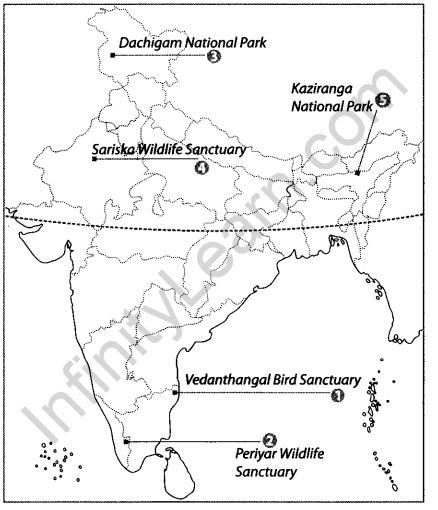 Dachigam National Park 3

Kaziranga National Park 5

Sariska Wildlife Sanctuary 4

Vedanthangal Bird Sanctuary 1

2 Periyar Wildlife Sanctuary

InfinityLearn.com